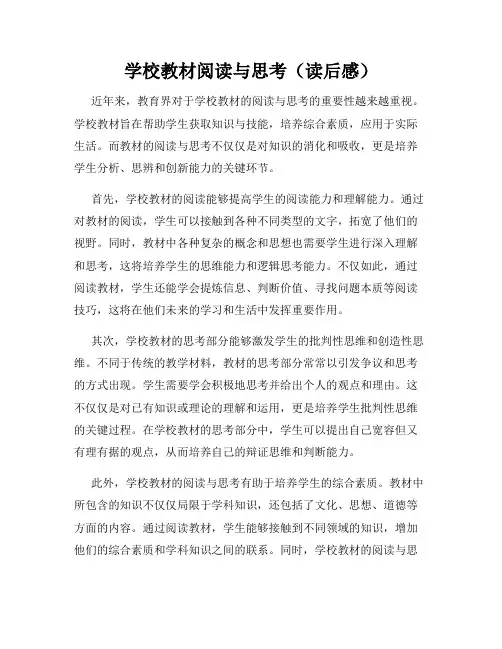 学校教材阅读与思考（读后感）

近年来，教育界对于学校教材的阅读与思考的重要性越来越重视。学校教材旨在帮助学生获取知识与技能，培养综合素质，应用于实际生活。而教材的阅读与思考不仅仅是对知识的消化和吸收，更是培养学生分析、思辨和创新能力的关键环节。

首先，学校教材的阅读能够提高学生的阅读能力和理解能力。通过对教材的阅读，学生可以接触到各种不同类型的文字，拓宽了他们的视野。同时，教材中各种复杂的概念和思想也需要学生进行深入理解和思考，这将培养学生的思维能力和逻辑思考能力。不仅如此，通过阅读教材，学生还能学会提炼信息、判断价值、寻找问题本质等阅读技巧，这将在他们未来的学习和生活中发挥重要作用。

其次，学校教材的思考部分能够激发学生的批判性思维和创造性思维。不同于传统的教学材料，教材的思考部分常常以引发争议和思考的方式出现。学生需要学会积极地思考并给出个人的观点和理由。这不仅仅是对已有知识或理论的理解和运用，更是培养学生批判性思维的关键过程。在学校教材的思考部分中，学生可以提出自己宽容但又有理有据的观点，从而培养自己的辩证思维和判断能力。

此外，学校教材的阅读与思考有助于培养学生的综合素质。教材中所包含的知识不仅仅局限于学科知识，还包括了文化、思想、道德等方面的内容。通过阅读教材，学生能够接触到不同领域的知识，增加他们的综合素质和学科知识之间的联系。同时，学校教材的阅读与思